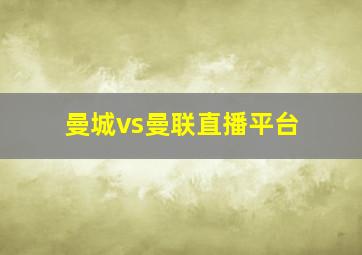 曼城vs曼联直播平台